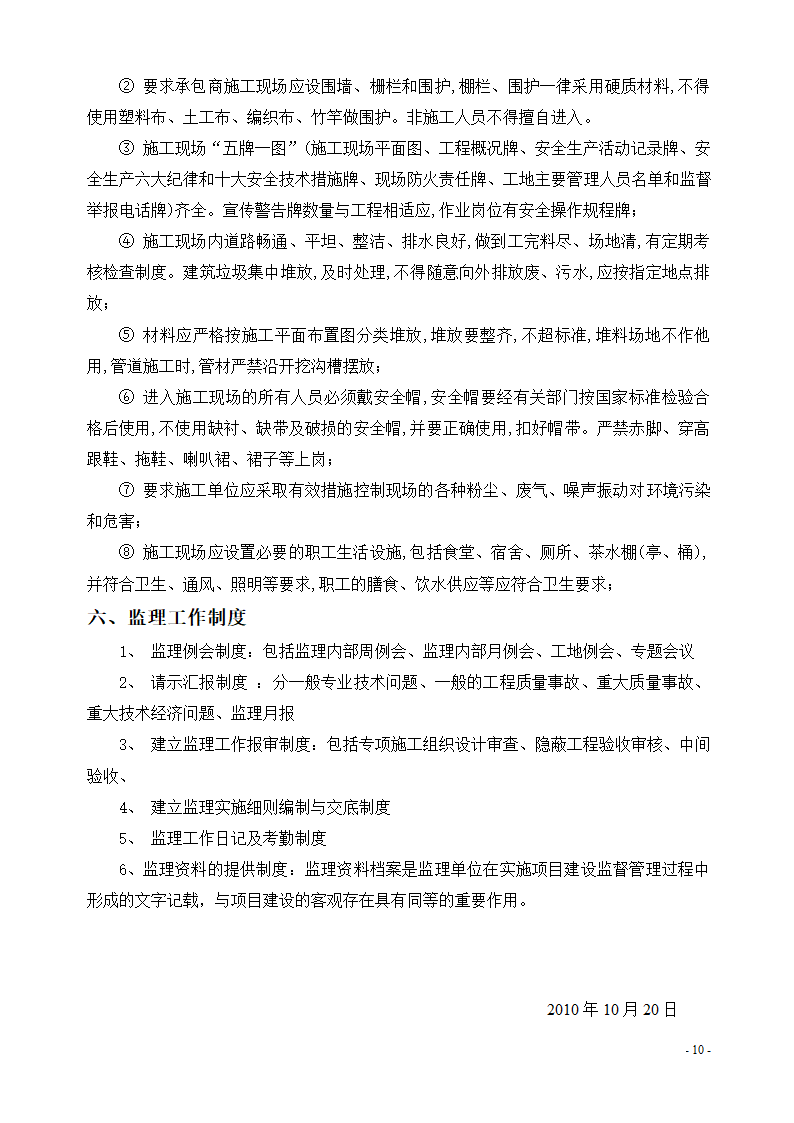 ② 要求承包商施工现场应设围墙、栅栏和围护,栅栏、围护一律采用硬质材料,不得使用塑料布、土工布、编织布、竹竿做围护。非施工人员不得擅自进入。

③ 施工现场“五牌一图”(施工现场平面图、工程概况牌、安全生产活动记录牌、安全生产六大纪律和十大安全技术措施牌、现场防火责任牌、工地主要管理人员名单和监督举报电话牌)齐全。宣传警告牌数量与工程相适应,作业岗位有安全操作规程牌;

④ 施工现场内道路畅通、平坦、整洁、排水良好,做到工完料尽、场地清,有定期考核检查制度。建筑垃圾集中堆放,及时处理,不得随意向外排放废、污水,应按指定地点排放;

⑤ 材料应严格按施工平面布置图分类堆放,堆放要整齐,不超标准,堆料场地不作他用,管道施工时,管材严禁沿开挖沟槽摆放;

⑥ 进入施工现场的所有人员必须戴安全帽,安全帽要经有关部门按国家标准检验合格后使用,不使用缺衬、缺带及破损的安全帽,并要正确使用,扣好帽带。严禁赤脚、穿高跟鞋、拖鞋、喇叭裙、裙子等上岗;

⑦ 要求施工单位应采取有效措施控制现场的各种粉尘、废气、噪声振动对环境污染和危害;

⑧ 施工现场应设置必要的职工生活设施,包括食堂、宿舍、厕所、茶水棚(亭、桶),并符合卫生、通风、照明等要求,职工的膳食、饮水供应等应符合卫生要求;

六、监理工作制度

1、 监理例会制度:包括监理内部周例会、监理内部月例会、工地例会、专题会议

2、 请示汇报制度 :分一般专业技术问题、一般的工程质量事故、重大质量事故、重大技术经济问题、监理月报

3、 建立监理工作报审制度:包括专项施工组织设计审查、隐蔽工程验收审核、中间验收、

4、 建立监理实施细则编制与交底制度

5、 监理工作日记及考勤制度

6、监理资料的提供制度:监理资料档案是监理单位在实施项目建设监督管理过程中形成的文字记载,与项目建设的客观存在具有同等的重要作用。

2010 年 10 月 20 日

- 10 -